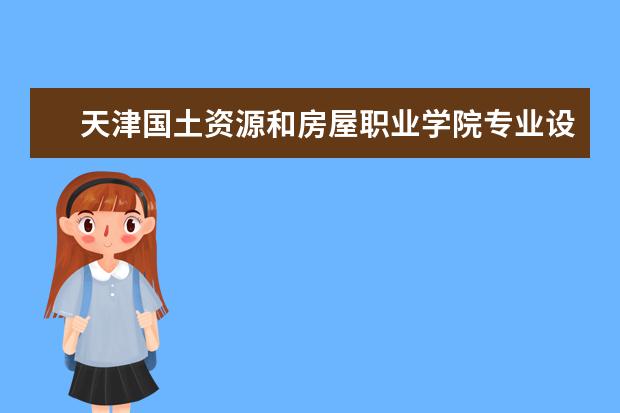 天津国土资源和房屋职业学院专业设